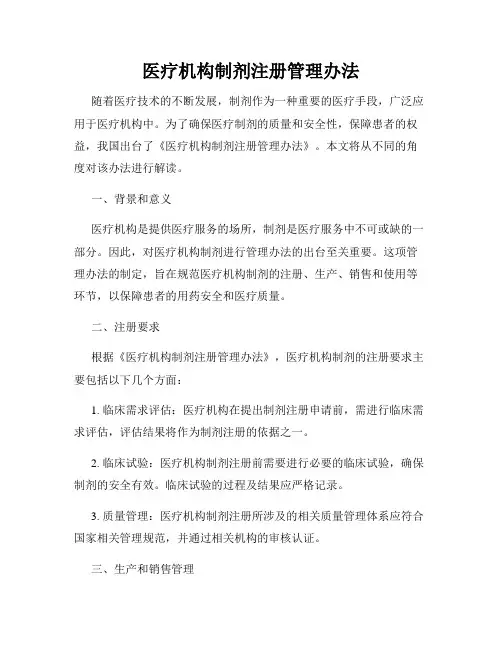 医疗机构制剂注册管理办法

随着医疗技术的不断发展，制剂作为一种重要的医疗手段，广泛应用于医疗机构中。为了确保医疗制剂的质量和安全性，保障患者的权益，我国出台了《医疗机构制剂注册管理办法》。本文将从不同的角度对该办法进行解读。

一、背景和意义

医疗机构是提供医疗服务的场所，制剂是医疗服务中不可或缺的一部分。因此，对医疗机构制剂进行管理办法的出台至关重要。这项管理办法的制定，旨在规范医疗机构制剂的注册、生产、销售和使用等环节，以保障患者的用药安全和医疗质量。

二、注册要求

根据《医疗机构制剂注册管理办法》，医疗机构制剂的注册要求主要包括以下几个方面：

1. 临床需求评估：医疗机构在提出制剂注册申请前，需进行临床需求评估，评估结果将作为制剂注册的依据之一。

2. 临床试验：医疗机构制剂注册前需要进行必要的临床试验，确保制剂的安全有效。临床试验的过程及结果应严格记录。

3. 质量管理：医疗机构制剂注册所涉及的相关质量管理体系应符合国家相关管理规范，并通过相关机构的审核认证。

三、生产和销售管理